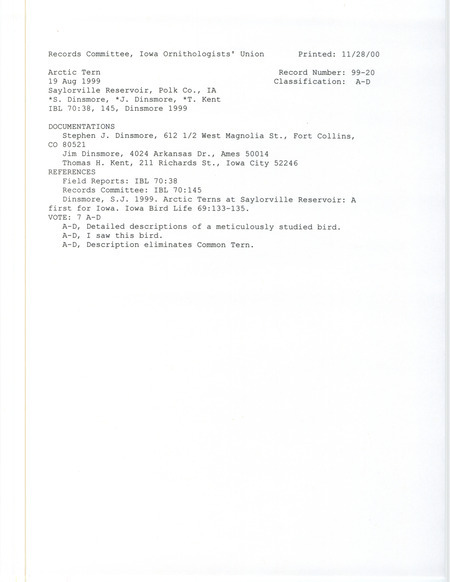 Records Committee, Iowa Ornithologists' Union    Printed: 11/28/00

Arctic Tern    Record Number: 99-20
19 Aug 1999    Classification: A-D
Saylorville Reservoir, Polk Co., IA
*S. Dinsmore, *J. Dinsmore, *T. Kent
IBL 70:38, 145, Dinsmore 1999

DOCUMENTATIONS
Stephen J. Dinsmore, 612 1/2 West Magnolia St., Fort Collins, CO 80521
Jim Dinsmore, 4024 Arkansas Dr., Ames 50014
Thomas H. Kent, 211 Richards St., Iowa City 52246
REFERENCES
Field Reports: IBL 70:38
Records Committee: IBL 70:145
Dinsmore, S.J. 1999. Arctic Terns at Saylorville Reservoir: A first for Iowa. Iowa Bird Life 69:133-135.
VOTE: 7 A-D
A-D, Detailed descriptions of a meticulously studied bird.
A-D, I saw this bird.
A-D, Description eliminates Common Tern.